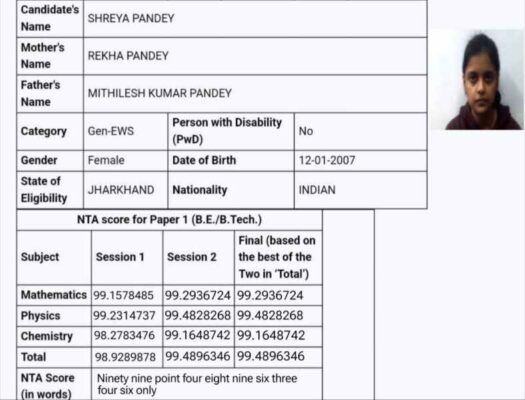 | Candidate's Name | SHREYA PANDEY | | |
|---|---|---|---|
| Mother's Name | REKHA PANDEY | | |
| Father's Name | MITHILESH KUMAR PANDEY | | |
| Category | Gen-EWS | Person with Disability (PwD) | No |
| Gender | Female | Date of Birth | 12-01-2007 |
| State of Eligibility | JHARKHAND | Nationality | INDIAN |

NTA score for Paper 1 (B.E./B.Tech.)

| Subject | Session 1 | Session 2 | Final (based on the best of the Two in 'Total') |
|---|---|---|---|
| Mathematics | 99.1578485 | 99.2936724 | 99.2936724 |
| Physics | 99.2314737 | 99.4828268 | 99.4828268 |
| Chemistry | 98.2783476 | 99.1648742 | 99.1648742 |
| Total | 98.9289878 | 99.4896346 | 99.4896346 |
| NTA Score (in words) | Ninety nine point four eight nine six three four six only | | |